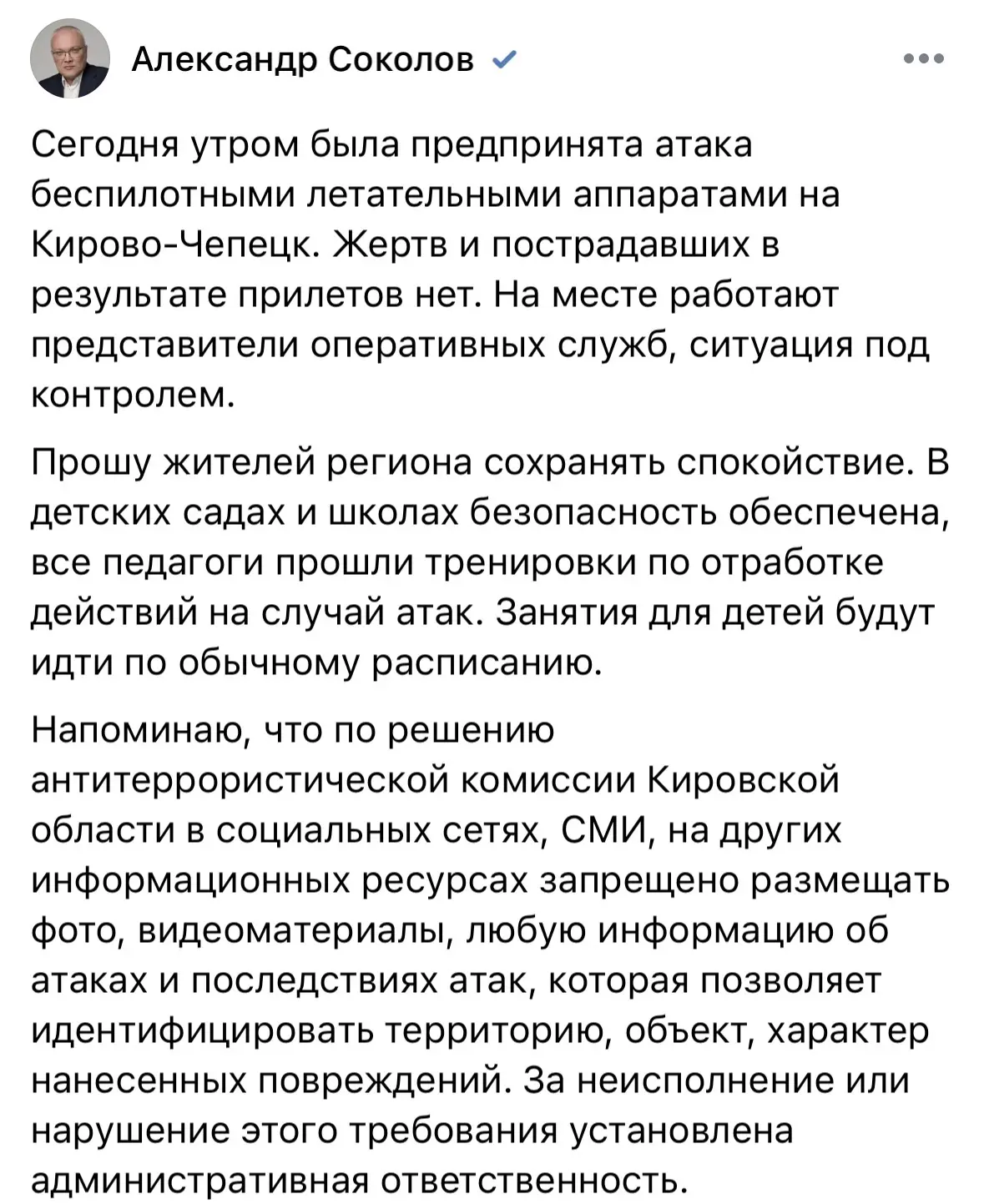 Александр Соколов

Сегодня утром была предпринята атака беспилотными летательными аппаратами на Кирово-Чепецк. Жертв и пострадавших в результате прилетов нет. На месте работают представители оперативных служб, ситуация под контролем.

Прошу жителей региона сохранять спокойствие. В детских садах и школах безопасность обеспечена, все педагоги прошли тренировки по отработке действий на случай атак. Занятия для детей будут идти по обычному расписанию.

Напоминаю, что по решению антитеррористической комиссии Кировской области в социальных сетях, СМИ, на других информационных ресурсах запрещено размещать фото, видеоматериалы, любую информацию об атаках и последствиях атак, которая позволяет идентифицировать территорию, объект, характер нанесенных повреждений. За неисполнение или нарушение этого требования установлена административная ответственность.